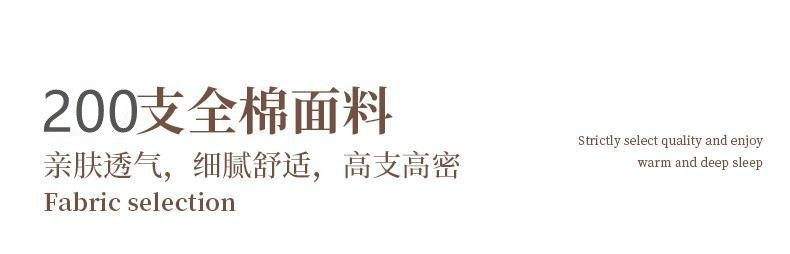 200支全棉面料
亲肤透气，细腻舒适，高支高密
Fabric selection

Strictly select quality and enjoy warm and deep sleep